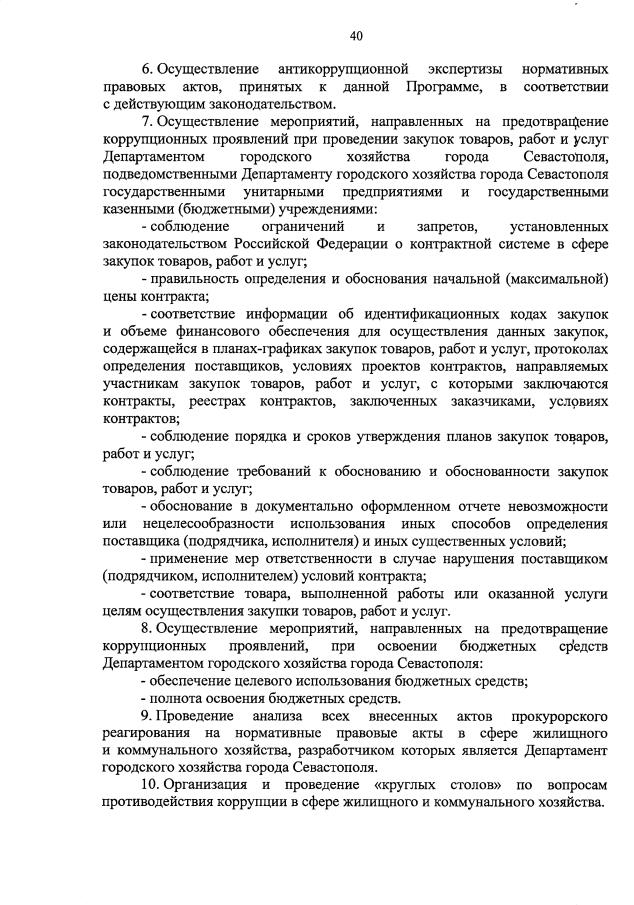 40

6. Осуществление антикоррупционной экспертизы нормативных правовых актов, принятых к данной Программе, в соответствии с действующим законодательством.

7. Осуществление мероприятий, направленных на предотвращение коррупционных проявлений при проведении закупок товаров, работ и услуг Департаментом городского хозяйства города Севастополя, подведомственными Департаменту городского хозяйства города Севастополя государственными унитарными предприятиями и государственными казенными (бюджетными) учреждениями:

- соблюдение ограничений и запретов, установленных законодательством Российской Федерации о контрактной системе в сфере закупок товаров, работ и услуг;

- правильность определения и обоснования начальной (максимальной) цены контракта;

- соответствие информации об идентификационных кодах закупок и объеме финансового обеспечения для осуществления данных закупок, содержащейся в планах-графиках закупок товаров, работ и услуг, протоколах определения поставщиков, условиях проектов контрактов, направляемых участникам закупок товаров, работ и услуг, с которыми заключаются контракты, реестрах контрактов, заключенных заказчиками, условиях контрактов;

- соблюдение порядка и сроков утверждения планов закупок товаров, работ и услуг;

- соблюдение требований к обоснованию и обоснованности закупок товаров, работ и услуг;

- обоснование в документально оформленном отчете невозможности или нецелесообразности использования иных способов определения поставщика (подрядчика, исполнителя) и иных существенных условий;

- применение мер ответственности в случае нарушения поставщиком (подрядчиком, исполнителем) условий контракта;

- соответствие товара, выполненной работы или оказанной услуги целям осуществления закупки товаров, работ и услуг.

8. Осуществление мероприятий, направленных на предотвращение коррупционных проявлений, при освоении бюджетных средств Департаментом городского хозяйства города Севастополя:

- обеспечение целевого использования бюджетных средств;

- полнота освоения бюджетных средств.

9. Проведение анализа всех внесенных актов прокурорского реагирования на нормативные правовые акты в сфере жилищного и коммунального хозяйства, разработчиком которых является Департамент городского хозяйства города Севастополя.

10. Организация и проведение «круглых столов» по вопросам противодействия коррупции в сфере жилищного и коммунального хозяйства.